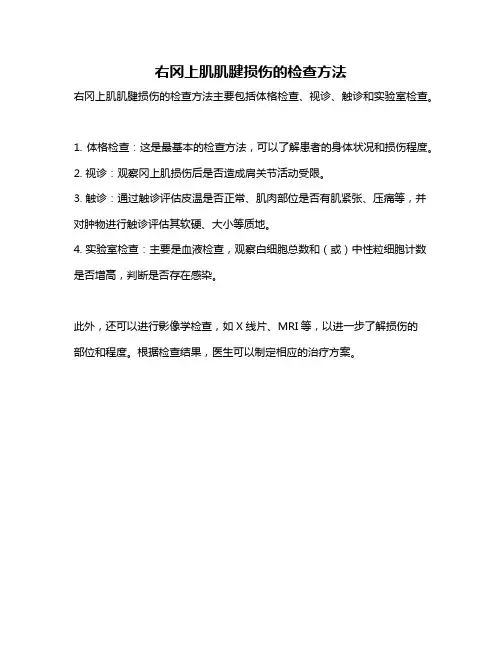 右冈上肌肌腱损伤的检查方法

右冈上肌肌腱损伤的检查方法主要包括体格检查、视诊、触诊和实验室检查。

1. 体格检查：这是最基本的检查方法，可以了解患者的身体状况和损伤程度。

2. 视诊：观察冈上肌损伤后是否造成肩关节活动受限。

3. 触诊：通过触诊评估皮温是否正常、肌肉部位是否有肌紧张、压痛等，并对肿物进行触诊评估其软硬、大小等质地。

4. 实验室检查：主要是血液检查，观察白细胞总数和（或）中性粒细胞计数是否增高，判断是否存在感染。

此外，还可以进行影像学检查，如 X 线片、MRI 等，以进一步了解损伤的部位和程度。根据检查结果，医生可以制定相应的治疗方案。